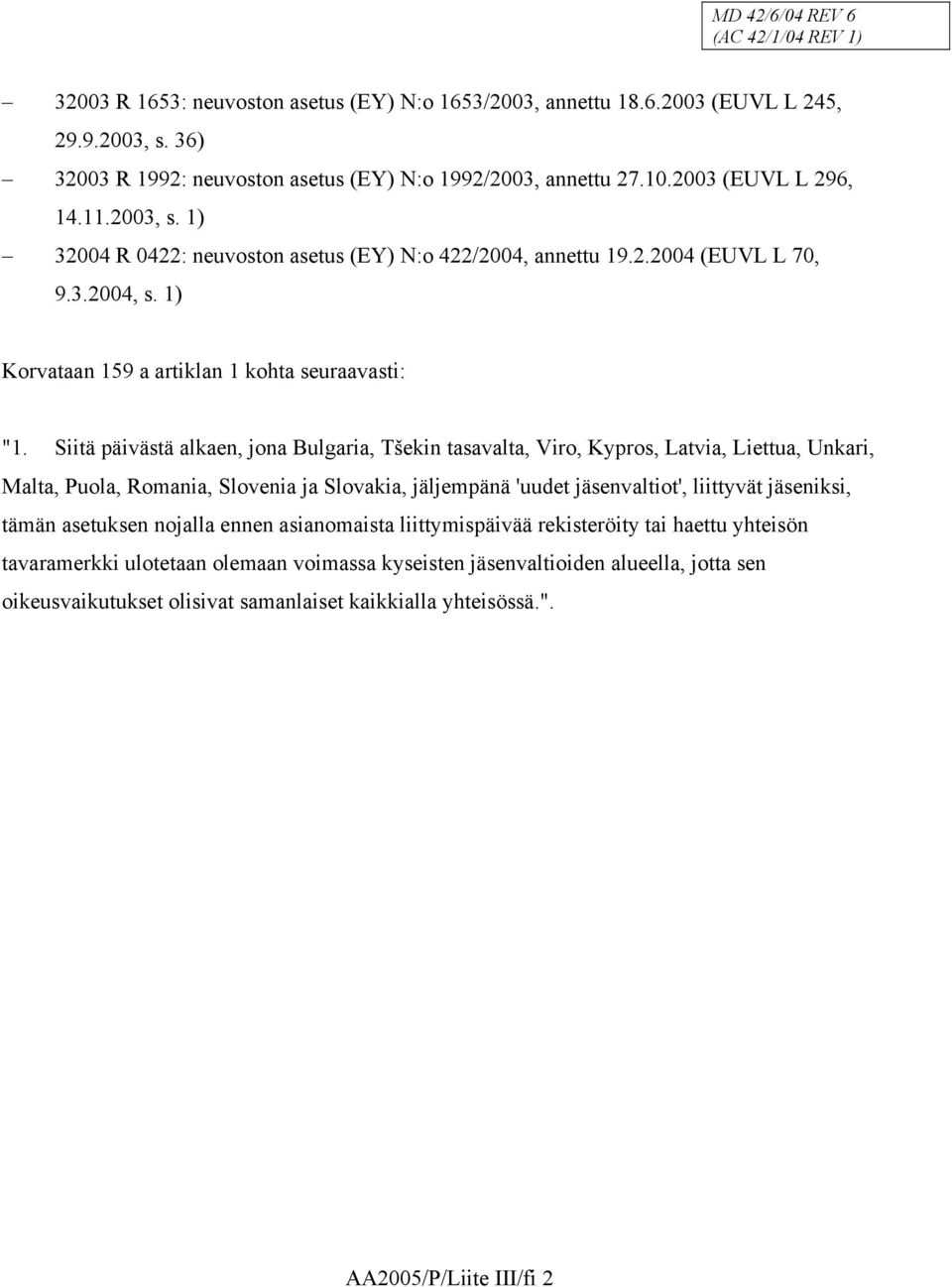 MD 42/6/04 REV 6
(AC 42/1/04 REV 1)

– 32003 R 1653: neuvoston asetus (EY) N:o 1653/2003, annettu 18.6.2003 (EUVL L 245, 29.9.2003, s. 36)

– 32003 R 1992: neuvoston asetus (EY) N:o 1992/2003, annettu 27.10.2003 (EUVL L 296, 14.11.2003, s. 1)

– 32004 R 0422: neuvoston asetus (EY) N:o 422/2004, annettu 19.2.2004 (EUVL L 70, 9.3.2004, s. 1)

Korvataan 159 a artiklan 1 kohta seuraavasti:

"1. Siitä päivästä alkaen, jona Bulgaria, Tšekin tasavalta, Viro, Kypros, Latvia, Liettua, Unkari, Malta, Puola, Romania, Slovenia ja Slovakia, jäljempänä 'uudet jäsenvaltiot', liittyvät jäseniksi, tämän asetuksen nojalla ennen asianomaista liittymispäivää rekisteröity tai haettu yhteisön tavaramerkki ulotetaan olemaan voimassa kyseisten jäsenvaltioiden alueella, jotta sen oikeusvaikutukset olisivat samanlaiset kaikkialla yhteisössä.".

AA2005/P/Liite III/fi 2